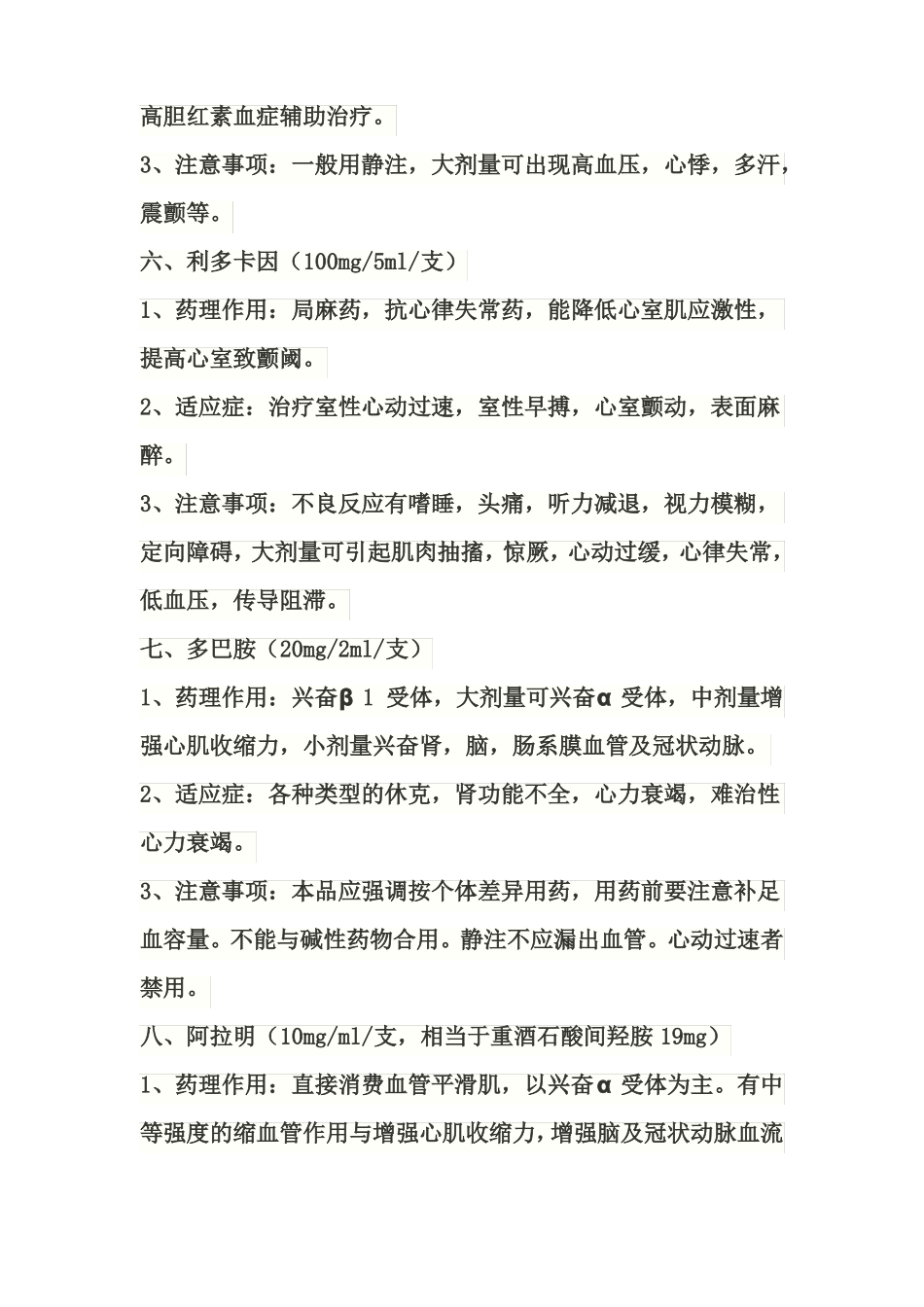 高胆红素血症辅助治疗。

3、注意事项：一般用静注，大剂量可出现高血压，心悸，多汗，震颤等。

六、利多卡因（100mg/5ml/支）

1、药理作用：局麻药，抗心律失常药，能降低心室肌应激性，提高心室致颤阈。

2、适应症：治疗室性心动过速，室性早搏，心室颤动，表面麻醉。

3、注意事项：不良反应有嗜睡，头痛，听力减退，视力模糊，定向障碍，大剂量可引起肌肉抽搐，惊厥，心动过缓，心律失常，低血压，传导阻滞。

七、多巴胺（20mg/2ml/支）

1、药理作用：兴奋β 1 受体，大剂量可兴奋α 受体，中剂量增强心肌收缩力，小剂量兴奋肾，脑，肠系膜血管及冠状动脉。

2、适应症：各种类型的休克，肾功能不全，心力衰竭，难治性心力衰竭。

3、注意事项：本品应强调按个体差异用药，用药前要注意补足血容量。不能与碱性药物合用。静注不应漏出血管。心动过速者禁用。

八、阿拉明（10mg/ml/支，相当于重酒石酸间羟胺 19mg）

1、药理作用：直接消费血管平滑肌，以兴奋α 受体为主。有中等强度的缩血管作用与增强心肌收缩力，增强脑及冠状动脉血流